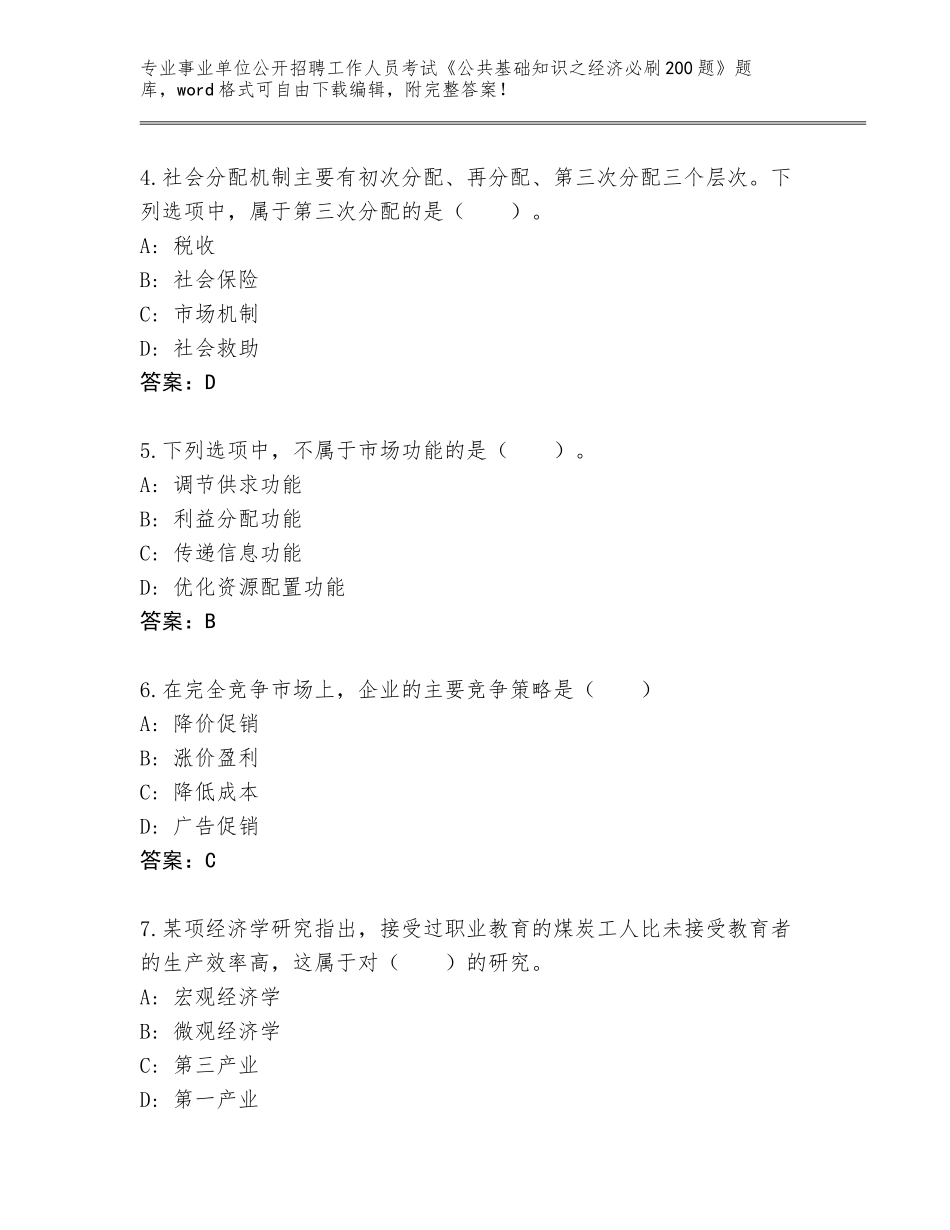 专业事业单位公开招聘工作人员考试《公共基础知识之经济必刷200题》题库，word格式可自由下载编辑，附完整答案！

4.社会分配机制主要有初次分配、再分配、第三次分配三个层次。下列选项中，属于第三次分配的是（　　）。
A：税收
B：社会保险
C：市场机制
D：社会救助
答案：D

5.下列选项中，不属于市场功能的是（　　）。
A：调节供求功能
B：利益分配功能
C：传递信息功能
D：优化资源配置功能
答案：B

6.在完全竞争市场上，企业的主要竞争策略是（　　）
A：降价促销
B：涨价盈利
C：降低成本
D：广告促销
答案：C

7.某项经济学研究指出，接受过职业教育的煤炭工人比未接受教育者的生产效率高，这属于对（　　）的研究。
A：宏观经济学
B：微观经济学
C：第三产业
D：第一产业